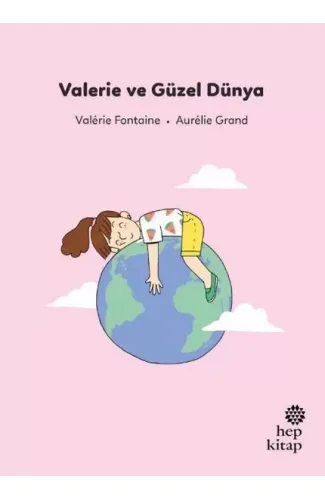 Valerie ve Güzel Dünya

Valérie Fontaine • Aurélie Grand

hep
kitap